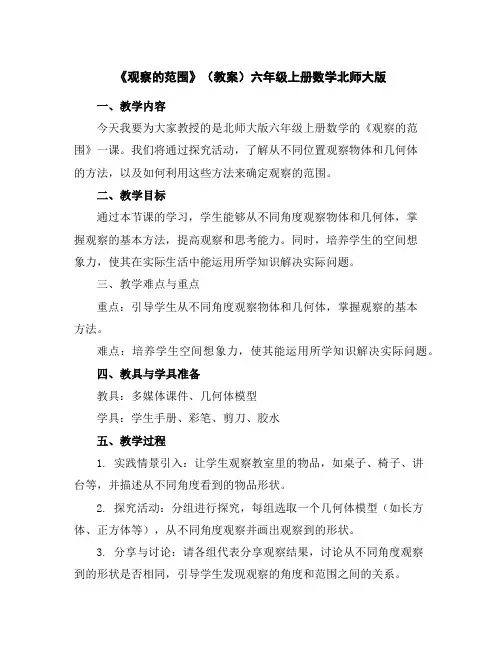 《观察的范围》（教案）六年级上册数学北师大版

一、教学内容

今天我要为大家教授的是北师大版六年级上册数学的《观察的范围》一课。我们将通过探究活动，了解从不同位置观察物体和几何体的方法，以及如何利用这些方法来确定观察的范围。

二、教学目标

通过本节课的学习，学生能够从不同角度观察物体和几何体，掌握观察的基本方法，提高观察和思考能力。同时，培养学生的空间想象力，使其在实际生活中能运用所学知识解决实际问题。

三、教学难点与重点

重点：引导学生从不同角度观察物体和几何体，掌握观察的基本方法。

难点：培养学生空间想象力，使其能运用所学知识解决实际问题。

四、教具与学具准备

教具：多媒体课件、几何体模型

学具：学生手册、彩笔、剪刀、胶水

五、教学过程

1. 实践情景引入：让学生观察教室里的物品，如桌子、椅子、讲台等，并描述从不同角度看到的物品形状。

2. 探究活动：分组进行探究，每组选取一个几何体模型（如长方体、正方体等），从不同角度观察并画出观察到的形状。

3. 分享与讨论：请各组代表分享观察结果，讨论从不同角度观察到的形状是否相同，引导学生发现观察的角度和范围之间的关系。